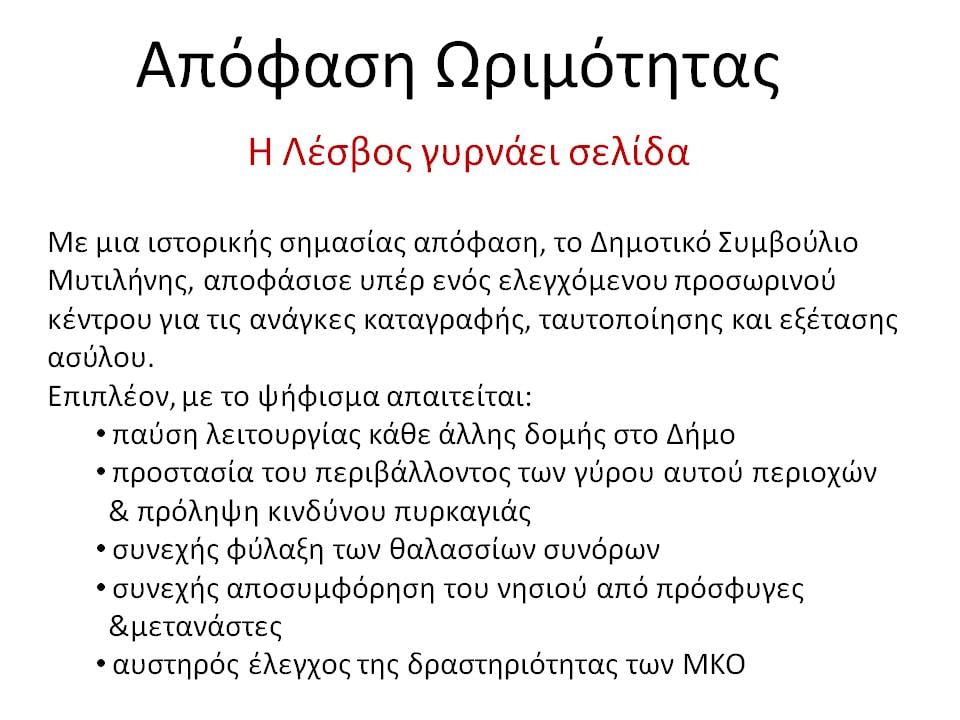 Απόφαση Ωριμότητας

Η Λέσβος γυρνάει σελίδα

Με μια ιστορικής σημασίας απόφαση, το Δημοτικό Συμβούλιο Μυτιλήνης, αποφάσισε υπέρ ενός ελεγχόμενου προσωρινού κέντρου για τις ανάγκες καταγραφής, ταυτοποίησης και εξέτασης ασύλου.
Επιπλέον, με το ψήφισμα απαιτείται:
• παύση λειτουργίας κάθε άλλης δομής στο Δήμο
• προστασία του περιβάλλοντος των γύρου αυτού περιοχών & πρόληψη κινδύνου πυρκαγιάς
• συνεχής φύλαξη των θαλασσίων συνόρων
• συνεχής αποσυμφόρηση του νησιού από πρόσφυγες &μετανάστες
• αυστηρός έλεγχος της δραστηριότητας των ΜΚΟ